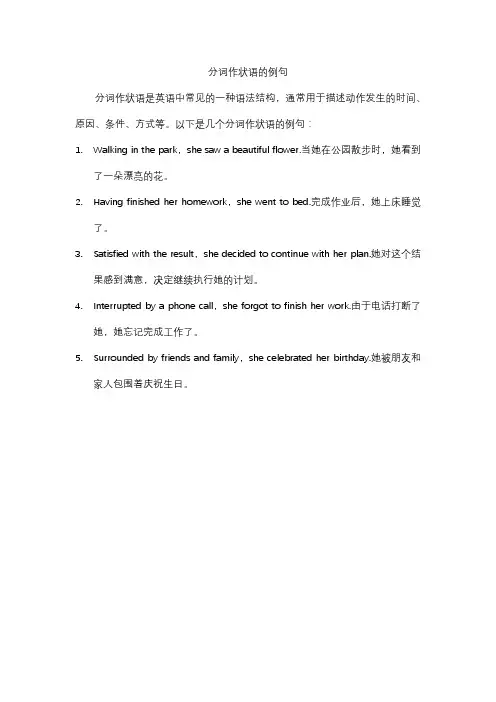 分词作状语的例句

分词作状语是英语中常见的一种语法结构，通常用于描述动作发生的时间、原因、条件、方式等。以下是几个分词作状语的例句：

1. Walking in the park，she saw a beautiful flower.当她在公园散步时，她看到了一朵漂亮的花。

2. Having finished her homework，she went to bed.完成作业后，她上床睡觉了。

3. Satisfied with the result，she decided to continue with her plan.她对这个结果感到满意，决定继续执行她的计划。

4. Interrupted by a phone call，she forgot to finish her work.由于电话打断了她，她忘记完成工作了。

5. Surrounded by friends and family，she celebrated her birthday.她被朋友和家人包围着庆祝生日。